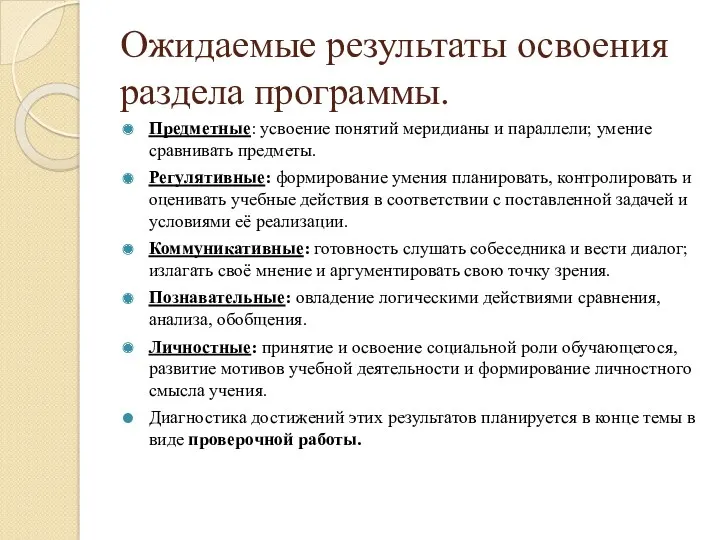 Ожидаемые результаты освоения раздела программы.

Предметные: усвоение понятий меридианы и параллели; умение сравнивать предметы.

Регулятивные: формирование умения планировать, контролировать и оценивать учебные действия в соответствии с поставленной задачей и условиями её реализации.

Коммуникативные: готовность слушать собеседника и вести диалог; излагать своё мнение и аргументировать свою точку зрения.

Познавательные: овладение логическими действиями сравнения, анализа, обобщения.

Личностные: принятие и освоение социальной роли обучающегося, развитие мотивов учебной деятельности и формирование личностного смысла учения.

Диагностика достижений этих результатов планируется в конце темы в виде проверочной работы.